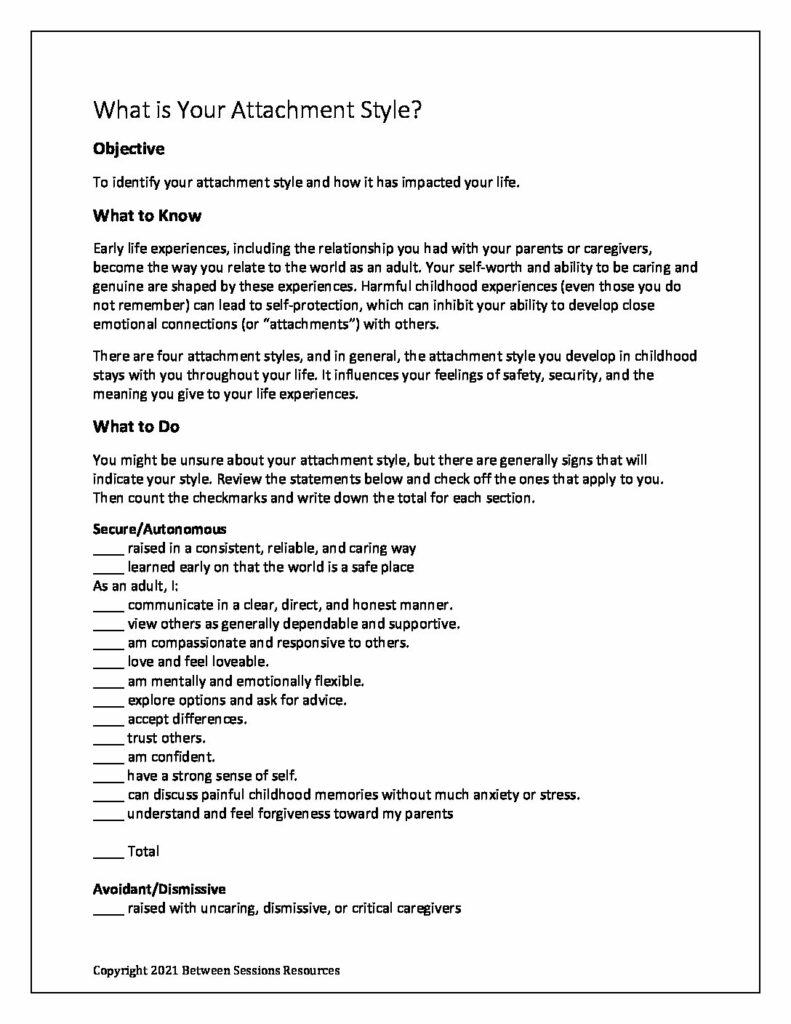 What is Your Attachment Style?

**Objective**

To identify your attachment style and how it has impacted your life.

**What to Know**

Early life experiences, including the relationship you had with your parents or caregivers, become the way you relate to the world as an adult. Your self-worth and ability to be caring and genuine are shaped by these experiences. Harmful childhood experiences (even those you do not remember) can lead to self-protection, which can inhibit your ability to develop close emotional connections (or "attachments") with others.

There are four attachment styles, and in general, the attachment style you develop in childhood stays with you throughout your life. It influences your feelings of safety, security, and the meaning you give to your life experiences.

**What to Do**

You might be unsure about your attachment style, but there are generally signs that will indicate your style. Review the statements below and check off the ones that apply to you. Then count the checkmarks and write down the total for each section.

**Secure/Autonomous**
____ raised in a consistent, reliable, and caring way
____ learned early on that the world is a safe place
As an adult, I:
____ communicate in a clear, direct, and honest manner.
____ view others as generally dependable and supportive.
____ am compassionate and responsive to others.
____ love and feel loveable.
____ am mentally and emotionally flexible.
____ explore options and ask for advice.
____ accept differences.
____ trust others.
____ am confident.
____ have a strong sense of self.
____ can discuss painful childhood memories without much anxiety or stress.
____ understand and feel forgiveness toward my parents

____ Total

**Avoidant/Dismissive**
____ raised with uncaring, dismissive, or critical caregivers

Copyright 2021 Between Sessions Resources